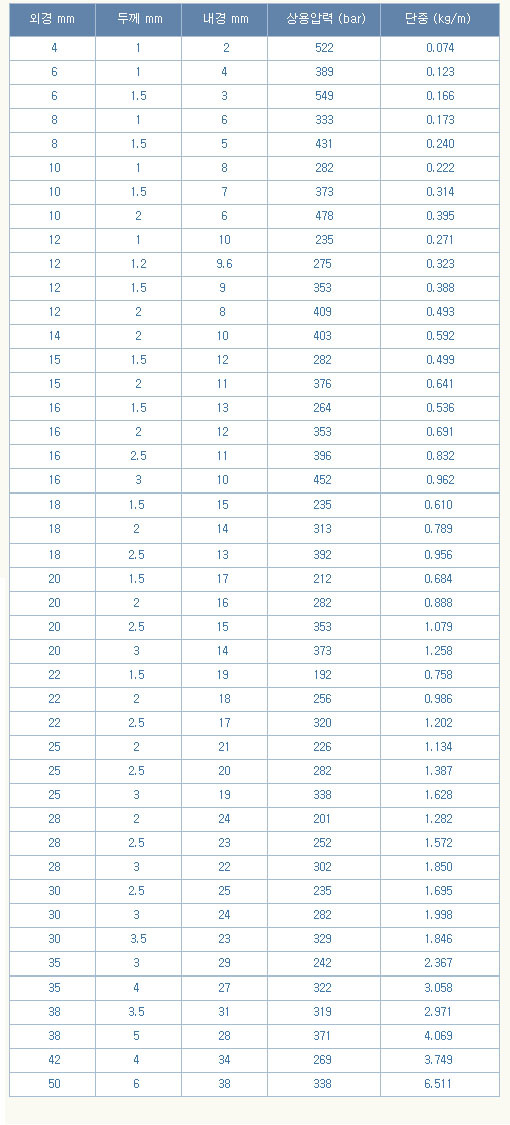 | 외경 mm | 두께 mm | 내경 mm | 상용압력 (bar) | 단중 (kg/m) |
|---|---|---|---|---|
| 4 | 1 | 2 | 522 | 0.074 |
| 6 | 1 | 4 | 389 | 0.123 |
| 6 | 1.5 | 3 | 549 | 0.166 |
| 8 | 1 | 6 | 333 | 0.173 |
| 8 | 1.5 | 5 | 431 | 0.240 |
| 10 | 1 | 8 | 282 | 0.222 |
| 10 | 1.5 | 7 | 373 | 0.314 |
| 10 | 2 | 6 | 478 | 0.395 |
| 12 | 1 | 10 | 235 | 0.271 |
| 12 | 1.2 | 9.6 | 275 | 0.323 |
| 12 | 1.5 | 9 | 353 | 0.388 |
| 12 | 2 | 8 | 409 | 0.493 |
| 14 | 2 | 10 | 403 | 0.592 |
| 15 | 1.5 | 12 | 282 | 0.499 |
| 15 | 2 | 11 | 376 | 0.641 |
| 16 | 1.5 | 13 | 264 | 0.536 |
| 16 | 2 | 12 | 353 | 0.691 |
| 16 | 2.5 | 11 | 396 | 0.832 |
| 16 | 3 | 10 | 452 | 0.962 |
| 18 | 1.5 | 15 | 235 | 0.610 |
| 18 | 2 | 14 | 313 | 0.789 |
| 18 | 2.5 | 13 | 392 | 0.956 |
| 20 | 1.5 | 17 | 212 | 0.684 |
| 20 | 2 | 16 | 282 | 0.888 |
| 20 | 2.5 | 15 | 353 | 1.079 |
| 20 | 3 | 14 | 373 | 1.258 |
| 22 | 1.5 | 19 | 192 | 0.758 |
| 22 | 2 | 18 | 256 | 0.986 |
| 22 | 2.5 | 17 | 320 | 1.202 |
| 25 | 2 | 21 | 226 | 1.134 |
| 25 | 2.5 | 20 | 282 | 1.387 |
| 25 | 3 | 19 | 338 | 1.628 |
| 28 | 2 | 24 | 201 | 1.282 |
| 28 | 2.5 | 23 | 252 | 1.572 |
| 28 | 3 | 22 | 302 | 1.850 |
| 30 | 2.5 | 25 | 235 | 1.695 |
| 30 | 3 | 24 | 282 | 1.998 |
| 30 | 3.5 | 23 | 329 | 1.846 |
| 35 | 3 | 29 | 242 | 2.367 |
| 35 | 4 | 27 | 322 | 3.058 |
| 38 | 3.5 | 31 | 319 | 2.971 |
| 38 | 5 | 28 | 371 | 4.069 |
| 42 | 4 | 34 | 269 | 3.749 |
| 50 | 6 | 38 | 338 | 6.511 |